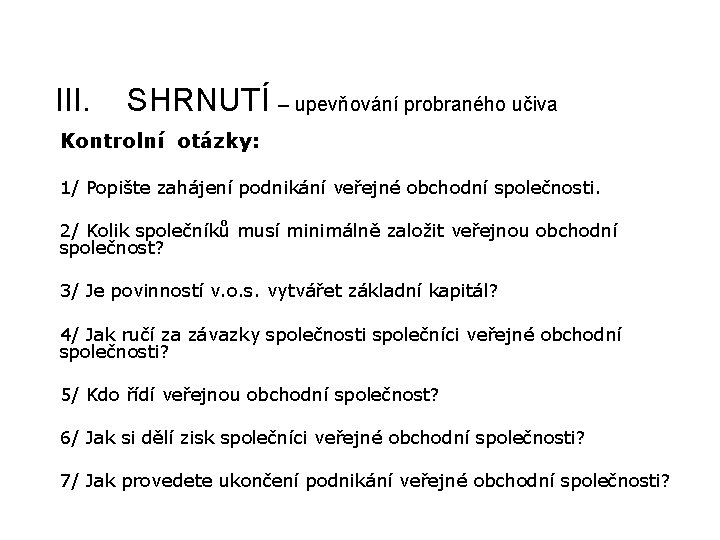 III. SHRNUTÍ – upevňování probraného učiva

Kontrolní otázky:

1/ Popište zahájení podnikání veřejné obchodní společnosti.

2/ Kolik společníků musí minimálně založit veřejnou obchodní společnost?

3/ Je povinností v.o.s. vytvářet základní kapitál?

4/ Jak ručí za závazky společnosti společníci veřejné obchodní společnosti?

5/ Kdo řídí veřejnou obchodní společnost?

6/ Jak si dělí zisk společníci veřejné obchodní společnosti?

7/ Jak provedete ukončení podnikání veřejné obchodní společnosti?